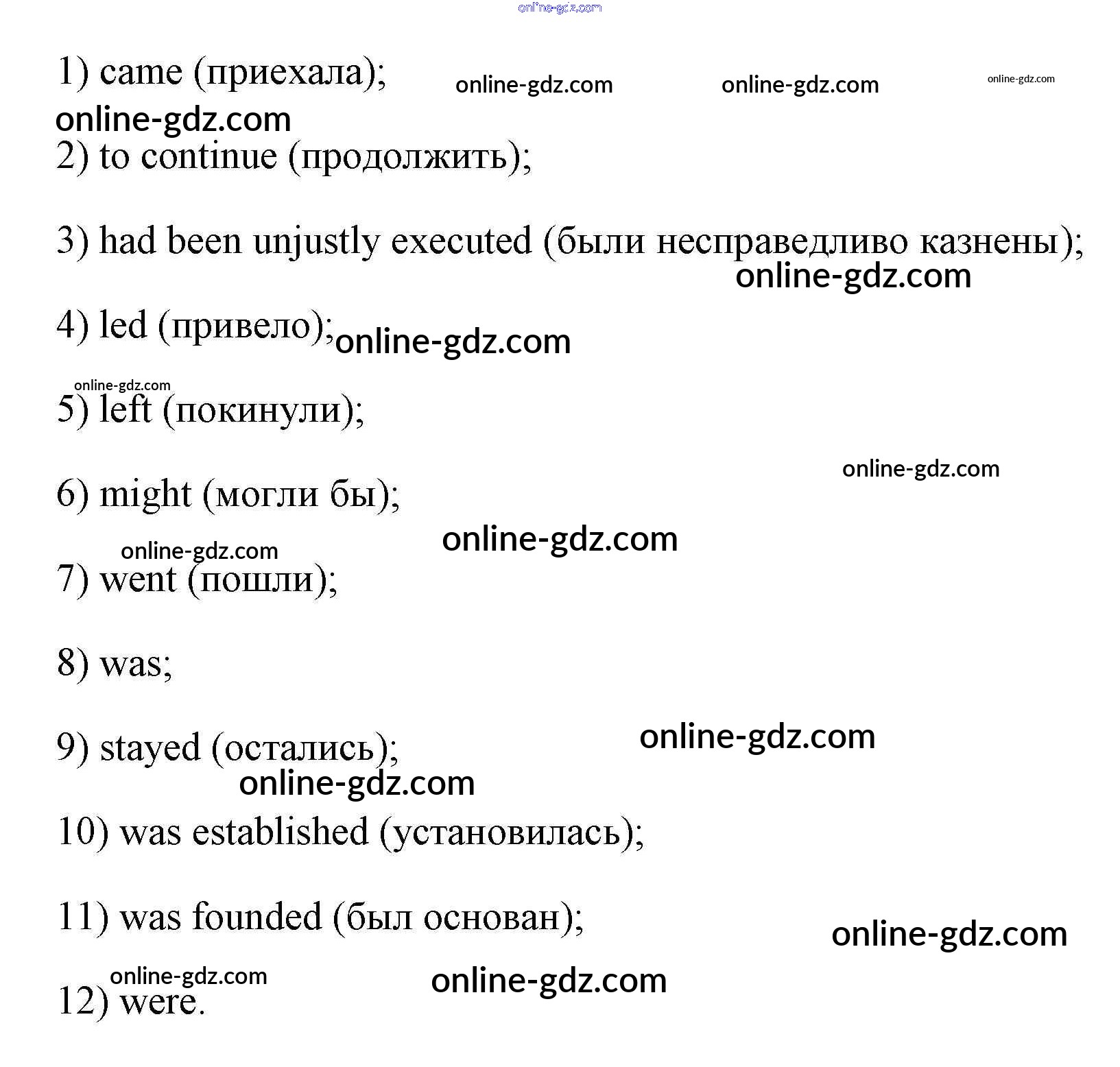 online-gdz.com

1) came (приехала); online-gdz.com online-gdz.com online-gdz.com

online-gdz.com

2) to continue (продолжить);

3) had been unjustly executed (были несправедливо казнены);

online-gdz.com

4) led (привело); online-gdz.com

online-gdz.com

5) left (покинули);

online-gdz.com

6) might (могли бы);

online-gdz.com

online-gdz.com

7) went (пошли);

8) was;

online-gdz.com

9) stayed (остались);

online-gdz.com

10) was established (установилась);

11) was founded (был основан);

online-gdz.com

online-gdz.com online-gdz.com

12) were.